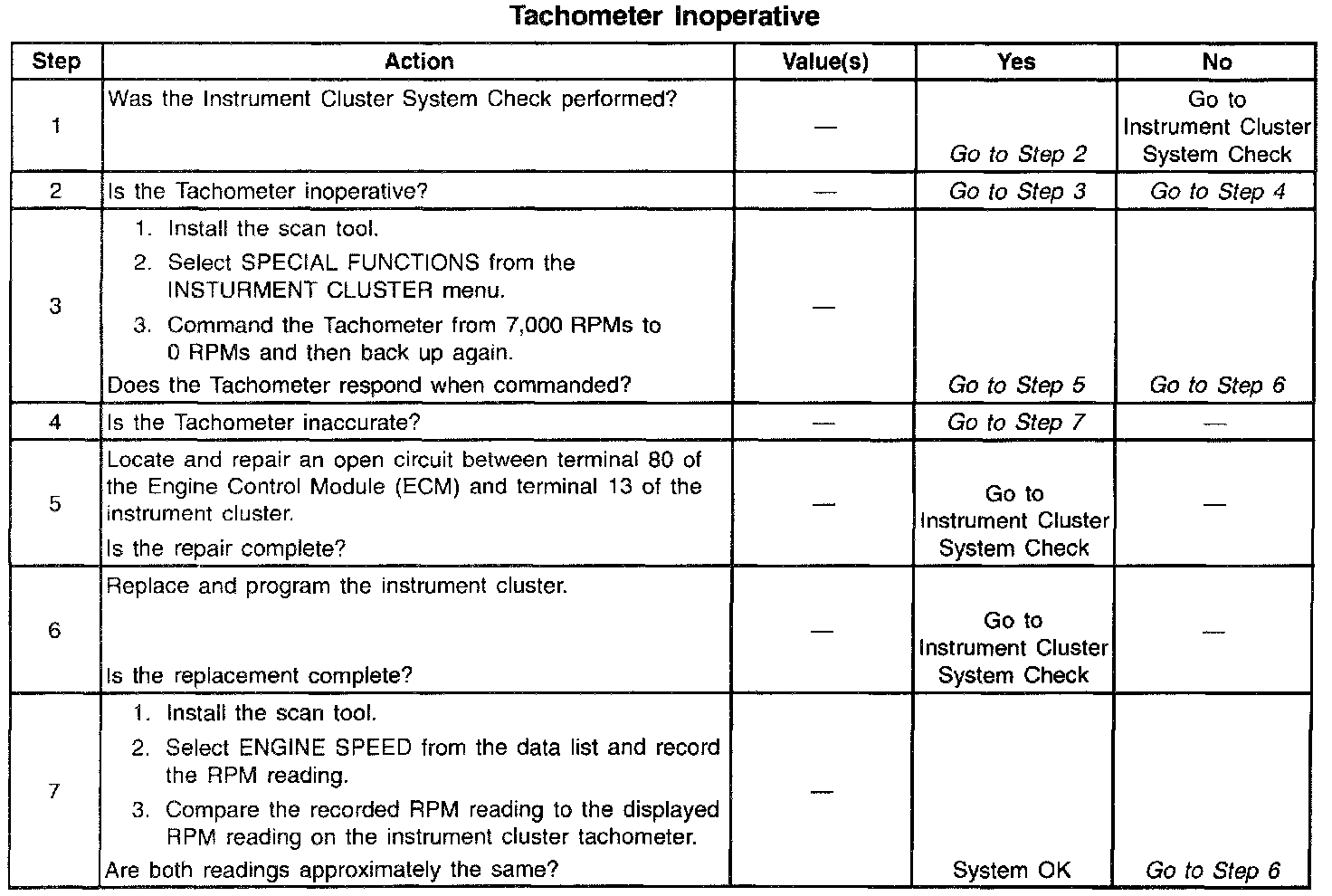 Tachometer Inoperative

| Step | Action | Value(s) | Yes | No |
|---|---|---|---|---|
| 1 | Was the Instrument Cluster System Check performed? | — | Go to Step 2 | Go to Instrument Cluster System Check |
| 2 | Is the Tachometer inoperative? | — | Go to Step 3 | Go to Step 4 |
| 3 | 1. Install the scan tool. 2. Select SPECIAL FUNCTIONS from the INSTURMENT CLUSTER menu. 3. Command the Tachometer from 7,000 RPMs to 0 RPMs and then back up again. Does the Tachometer respond when commanded? | — | Go to Step 5 | Go to Step 6 |
| 4 | Is the Tachometer inaccurate? | — | Go to Step 7 | — |
| 5 | Locate and repair an open circuit between terminal 80 of the Engine Control Module (ECM) and terminal 13 of the instrument cluster. Is the repair complete? | — | Go to Instrument Cluster System Check | — |
| 6 | Replace and program the instrument cluster. Is the replacement complete? | — | Go to Instrument Cluster System Check | — |
| 7 | 1. Install the scan tool. 2. Select ENGINE SPEED from the data list and record the RPM reading. 3. Compare the recorded RPM reading to the displayed RPM reading on the instrument cluster tachometer. Are both readings approximately the same? | — | System OK | Go to Step 6 |